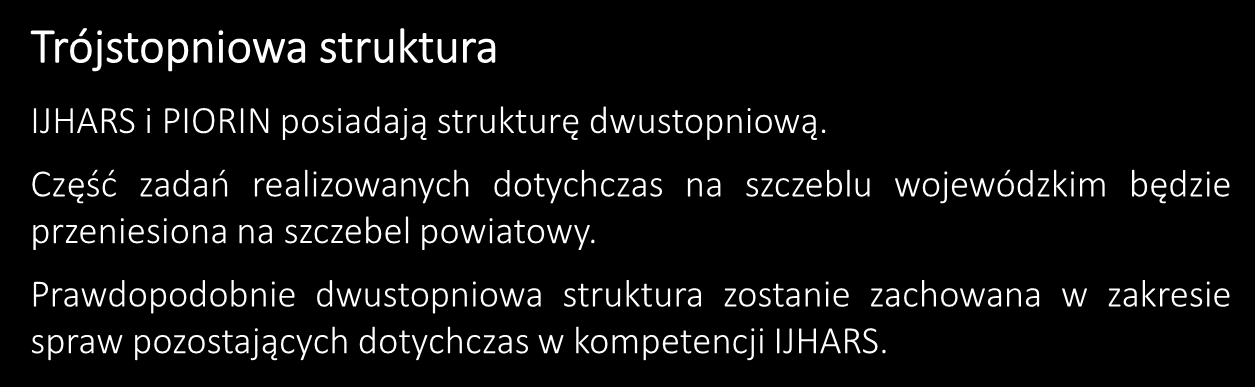 Trójstopniowa struktura

IJHARS i PIORIN posiadają strukturę dwustopniową.

Część zadań realizowanych dotychczas na szczeblu wojewódzkim będzie przeniesiona na szczebel powiatowy.

Prawdopodobnie dwustopniowa struktura zostanie zachowana w zakresie spraw pozostających dotychczas w kompetencji IJHARS.